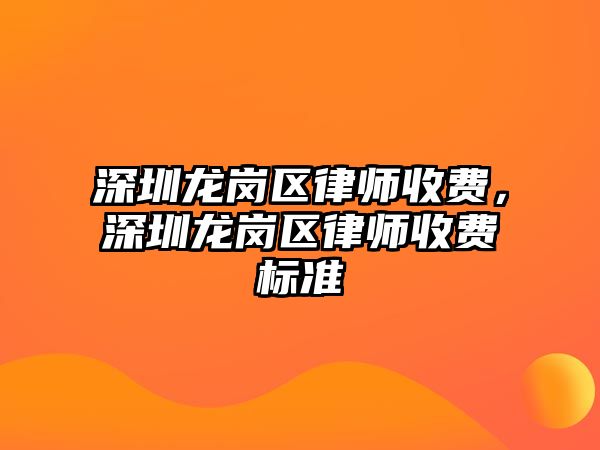 深圳龙岗区律师收费，深圳龙岗区律师收费标准